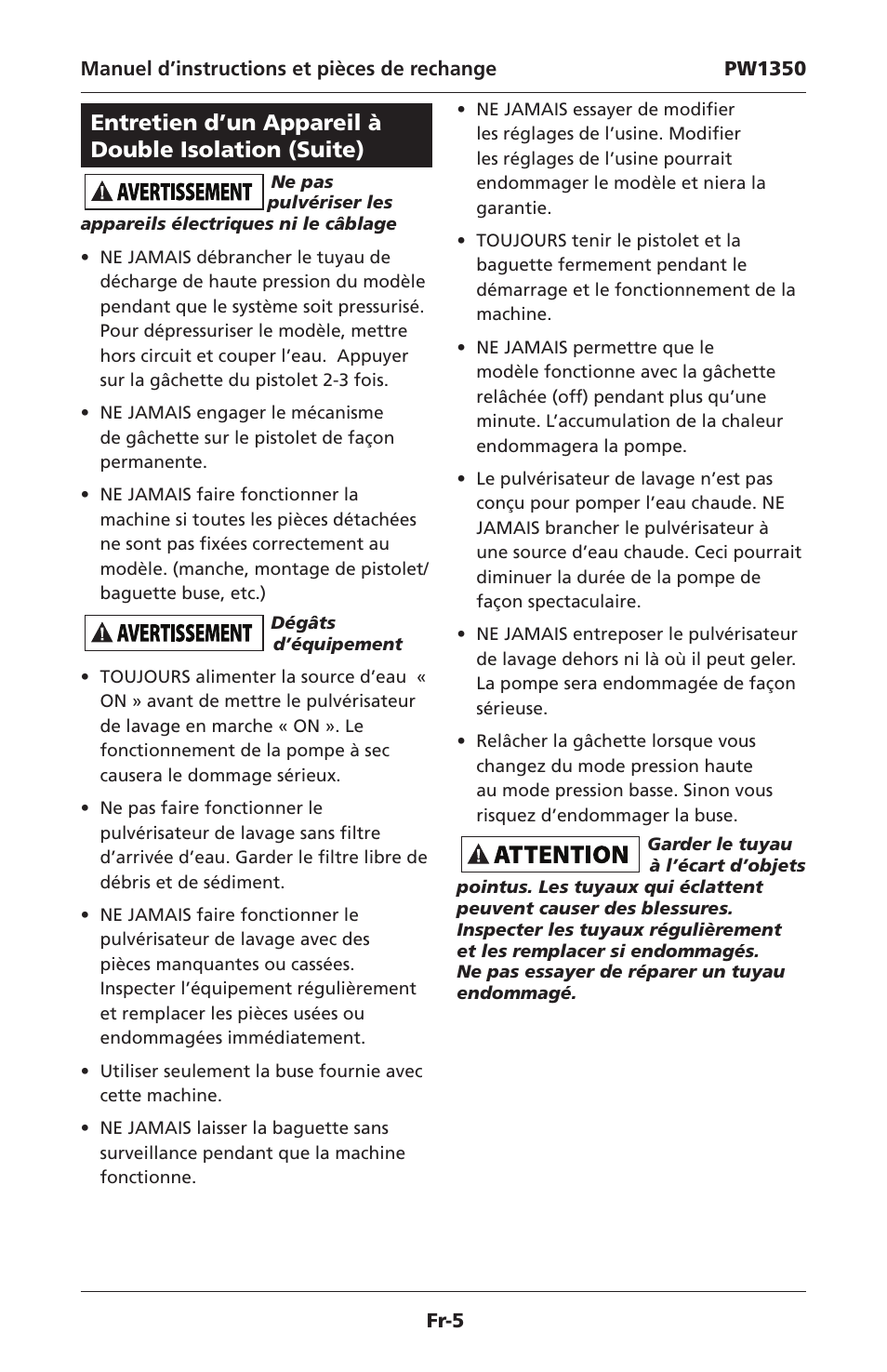 Manuel d’instructions et pièces de rechange PW1350

Entretien d’un Appareil à Double Isolation (Suite)

AVERTISSEMENT Ne pas pulvériser les appareils électriques ni le câblage

• NE JAMAIS débrancher le tuyau de décharge de haute pression du modèle pendant que le système soit pressurisé. Pour dépressuriser le modèle, mettre hors circuit et couper l’eau. Appuyer sur la gâchette du pistolet 2-3 fois.

• NE JAMAIS engager le mécanisme de gâchette sur le pistolet de façon permanente.

• NE JAMAIS faire fonctionner la machine si toutes les pièces détachées ne sont pas fixées correctement au modèle. (manche, montage de pistolet/ baguette buse, etc.)

AVERTISSEMENT Dégâts d’équipement

• TOUJOURS alimenter la source d’eau « ON » avant de mettre le pulvérisateur de lavage en marche « ON ». Le fonctionnement de la pompe à sec causera le dommage sérieux.

• Ne pas faire fonctionner le pulvérisateur de lavage sans filtre d’arrivée d’eau. Garder le filtre libre de débris et de sédiment.

• NE JAMAIS faire fonctionner le pulvérisateur de lavage avec des pièces manquantes ou cassées. Inspecter l’équipement régulièrement et remplacer les pièces usées ou endommagées immédiatement.

• Utiliser seulement la buse fournie avec cette machine.

• NE JAMAIS laisser la baguette sans surveillance pendant que la machine fonctionne.

• NE JAMAIS essayer de modifier les réglages de l’usine. Modifier les réglages de l’usine pourrait endommager le modèle et niera la garantie.

• TOUJOURS tenir le pistolet et la baguette fermement pendant le démarrage et le fonctionnement de la machine.

• NE JAMAIS permettre que le modèle fonctionne avec la gâchette relâchée (off) pendant plus qu’une minute. L’accumulation de la chaleur endommagera la pompe.

• Le pulvérisateur de lavage n’est pas conçu pour pomper l’eau chaude. NE JAMAIS brancher le pulvérisateur à une source d’eau chaude. Ceci pourrait diminuer la durée de la pompe de façon spectaculaire.

• NE JAMAIS entreposer le pulvérisateur de lavage dehors ni là où il peut geler. La pompe sera endommagée de façon sérieuse.

• Relâcher la gâchette lorsque vous changez du mode pression haute au mode pression basse. Sinon vous risquez d’endommager la buse.

ATTENTION Garder le tuyau à l’écart d’objets pointus. Les tuyaux qui éclattent peuvent causer des blessures. Inspecter les tuyaux régulièrement et les remplacer si endommagés. Ne pas essayer de réparer un tuyau endommagé.

Fr-5